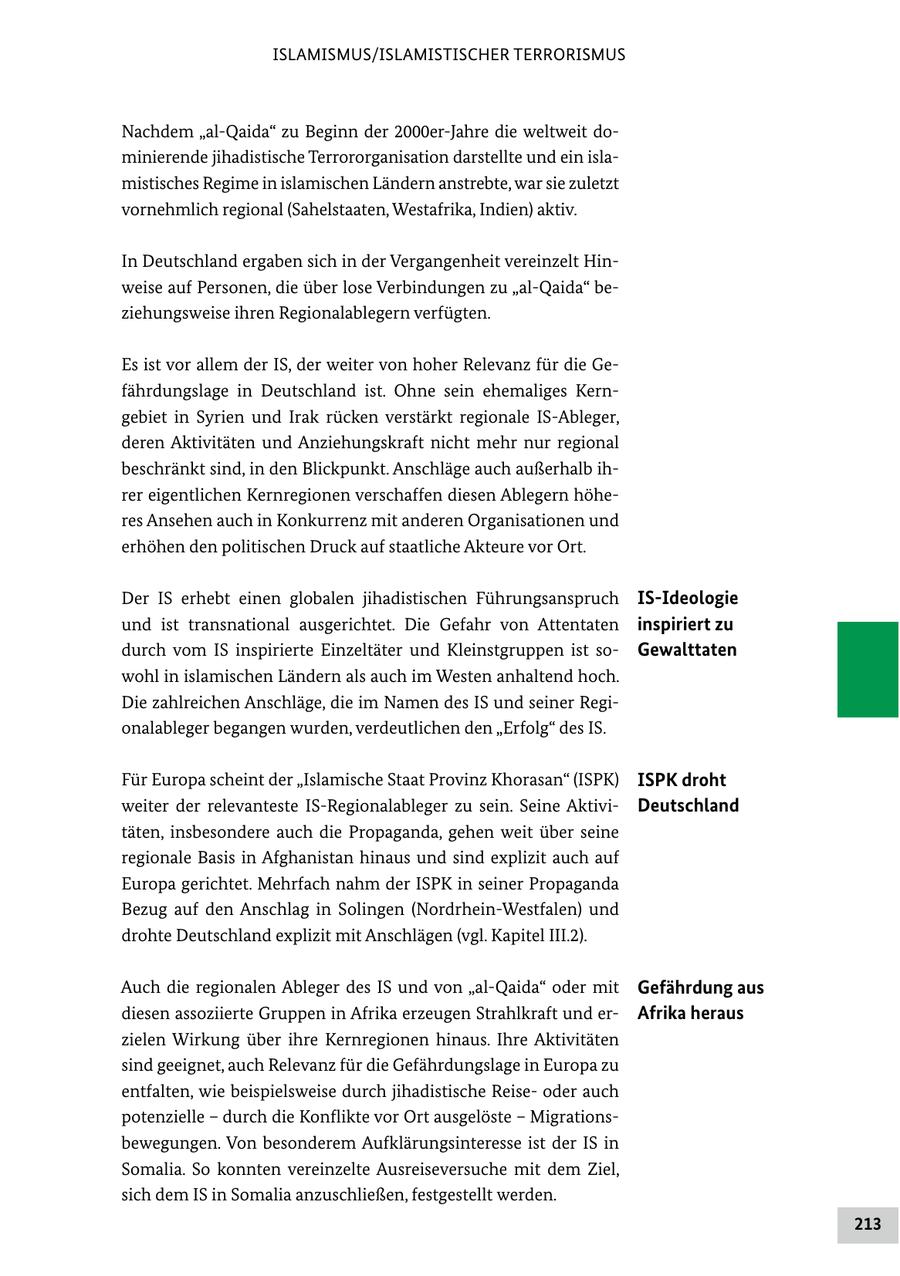 ISLAMISMUS/ISLAMISTISCHER TERRORISMUS

Nachdem „al-Qaida“ zu Beginn der 2000er-Jahre die weltweit dominierende jihadistische Terrororganisation darstellte und ein islamistisches Regime in islamischen Ländern anstrebte, war sie zuletzt vornehmlich regional (Sahelstaaten, Westafrika, Indien) aktiv.

In Deutschland ergaben sich in der Vergangenheit vereinzelt Hinweise auf Personen, die über lose Verbindungen zu „al-Qaida“ beziehungsweise ihren Regionalablegern verfügten.

Es ist vor allem der IS, der weiter von hoher Relevanz für die Gefährdungslage in Deutschland ist. Ohne sein ehemaliges Kerngebiet in Syrien und Irak rücken verstärkt regionale IS-Ableger, deren Aktivitäten und Anziehungskraft nicht mehr nur regional beschränkt sind, in den Blickpunkt. Anschläge auch außerhalb ihrer eigentlichen Kernregionen verschaffen diesen Ablegern höheres Ansehen auch in Konkurrenz mit anderen Organisationen und erhöhen den politischen Druck auf staatliche Akteure vor Ort.

IS-Ideologie inspiriert zu Gewalttaten

Der IS erhebt einen globalen jihadistischen Führungsanspruch und ist transnational ausgerichtet. Die Gefahr von Attentaten durch vom IS inspirierte Einzeltäter und Kleinstgruppen ist sowohl in islamischen Ländern als auch im Westen anhaltend hoch. Die zahlreichen Anschläge, die im Namen des IS und seiner Regionalableger begangen wurden, verdeutlichen den „Erfolg“ des IS.

ISPK droht Deutschland

Für Europa scheint der „Islamische Staat Provinz Khorasan“ (ISPK) weiter der relevanteste IS-Regionalableger zu sein. Seine Aktivitäten, insbesondere auch die Propaganda, gehen weit über seine regionale Basis in Afghanistan hinaus und sind explizit auch auf Europa gerichtet. Mehrfach nahm der ISPK in seiner Propaganda Bezug auf den Anschlag in Solingen (Nordrhein-Westfalen) und drohte Deutschland explizit mit Anschlägen (vgl. Kapitel III.2).

Gefährdung aus Afrika heraus

Auch die regionalen Ableger des IS und von „al-Qaida“ oder mit diesen assoziierte Gruppen in Afrika erzeugen Strahlkraft und erzielen Wirkung über ihre Kernregionen hinaus. Ihre Aktivitäten sind geeignet, auch Relevanz für die Gefährdungslage in Europa zu entfalten, wie beispielsweise durch jihadistische Reise- oder auch potenzielle – durch die Konflikte vor Ort ausgelöste – Migrationsbewegungen. Von besonderem Aufklärungsinteresse ist der IS in Somalia. So konnten vereinzelte Ausreiseversuche mit dem Ziel, sich dem IS in Somalia anzuschließen, festgestellt werden.

213